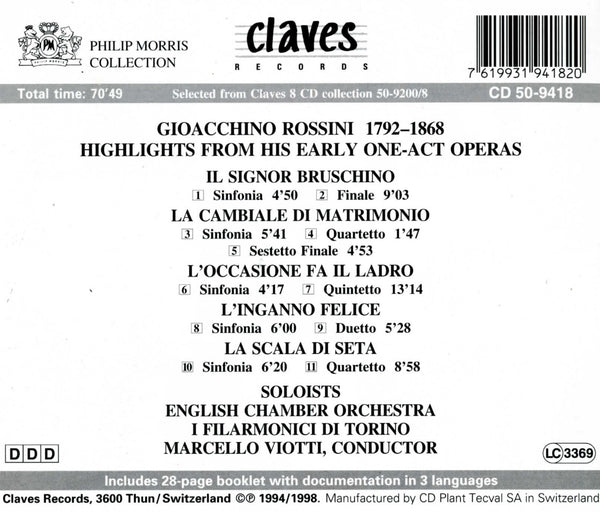 PHILIP MORRIS
COLLECTION

claves
RECORDS

7 619931 941820

Total time: 70'49

Selected from Claves 8 CD collection 50-9200/8

CD 50-9418

GIOACCHINO ROSSINI 1792–1868
HIGHLIGHTS FROM HIS EARLY ONE-ACT OPERAS

IL SIGNOR BRUSCHINO
1 Sinfonia 4'50 2 Finale 9'03

LA CAMBIALE DI MATRIMONIO
3 Sinfonia 5'41 4 Quartetto 1'47
5 Sestetto Finale 4'53

L'OCCASIONE FA IL LADRO
6 Sinfonia 4'17 7 Quintetto 13'14

L'INGANNO FELICE
8 Sinfonia 6'00 9 Duetto 5'28

LA SCALA DI SETA
10 Sinfonia 6'20 11 Quartetto 8'58

SOLOISTS
ENGLISH CHAMBER ORCHESTRA
I FILARMONICI DI TORINO
MARCELLO VIOTTI, CONDUCTOR

DDD

LC 3369

Includes 28-page booklet with documentation in 3 languages

Claves Records, 3600 Thun/Switzerland ©℗ 1994/1998. Manufactured by CD Plant Tecval SA in Switzerland